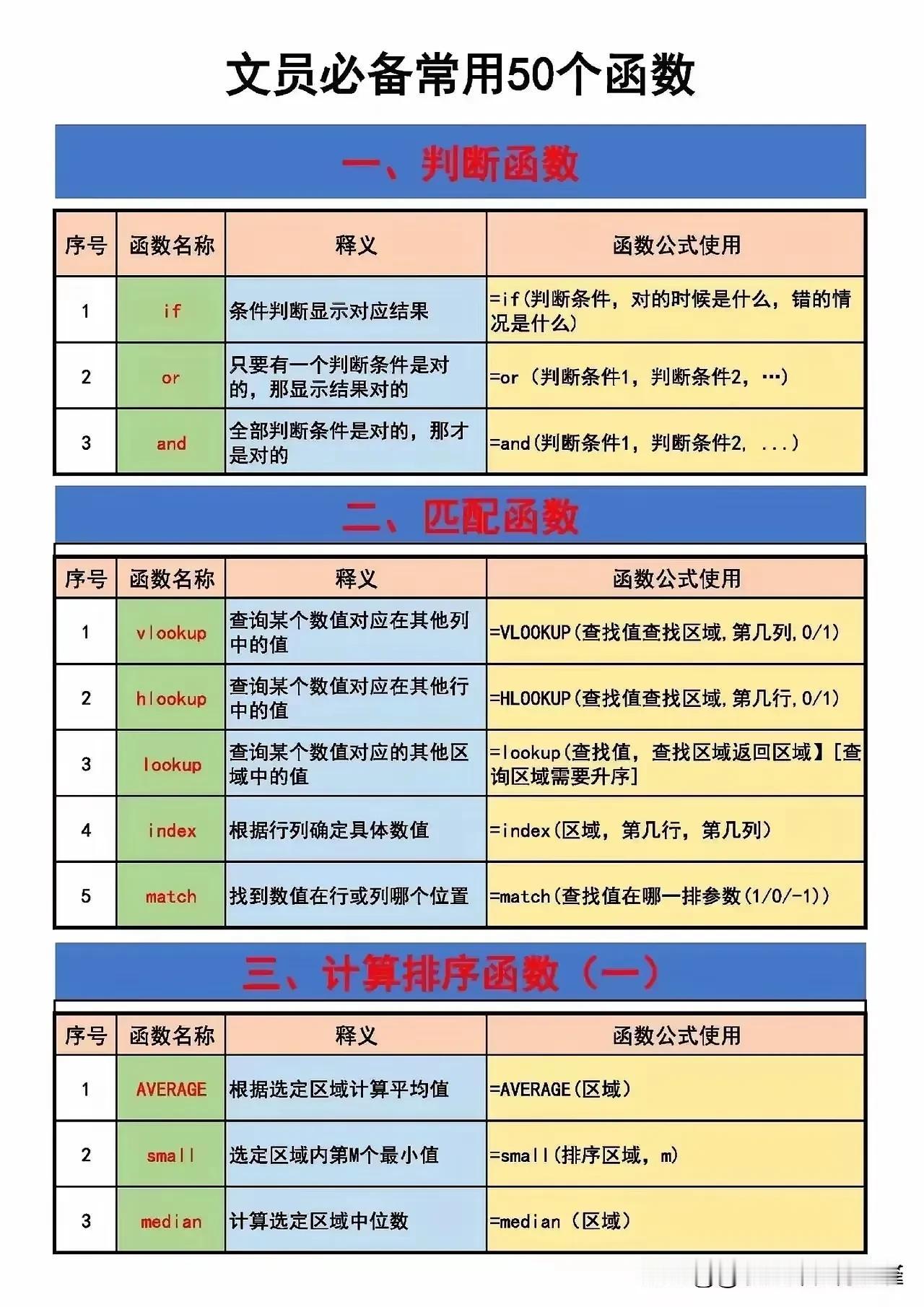 文员必备常用50个函数

一、判断函数

| 序号 | 函数名称 | 释义 | 函数公式使用 |
|---|---|---|---|
| 1 | if | 条件判断显示对应结果 | =if(判断条件，对的时候是什么，错的情况是什么) |
| 2 | or | 只要有一个判断条件是对的，那显示结果对的 | =or（判断条件1，判断条件2，…） |
| 3 | and | 全部判断条件是对的，那才是对的 | =and(判断条件1，判断条件2，...） |

二、匹配函数

| 序号 | 函数名称 | 释义 | 函数公式使用 |
|---|---|---|---|
| 1 | vlookup | 查询某个数值对应在其他列中的值 | =VLOOKUP(查找值查找区域,第几列,0/1) |
| 2 | hlookup | 查询某个数值对应在其他行中的值 | =HLOOKUP(查找值查找区域,第几行,0/1) |
| 3 | lookup | 查询某个数值对应的其他区域中的值 | =lookup(查找值，查找区域返回区域】[查询区域需要升序] |
| 4 | index | 根据行列确定具体数值 | =index(区域，第几行，第几列) |
| 5 | match | 找到数值在行或列哪个位置 | =match(查找值在哪一排参数(1/0/-1)) |

三、计算排序函数（一）

| 序号 | 函数名称 | 释义 | 函数公式使用 |
|---|---|---|---|
| 1 | AVERAGE | 根据选定区域计算平均值 | =AVERAGE(区域） |
| 2 | small | 选定区域内第M个最小值 | =small(排序区域，m) |
| 3 | median | 计算选定区域中位数 | =median（区域） |